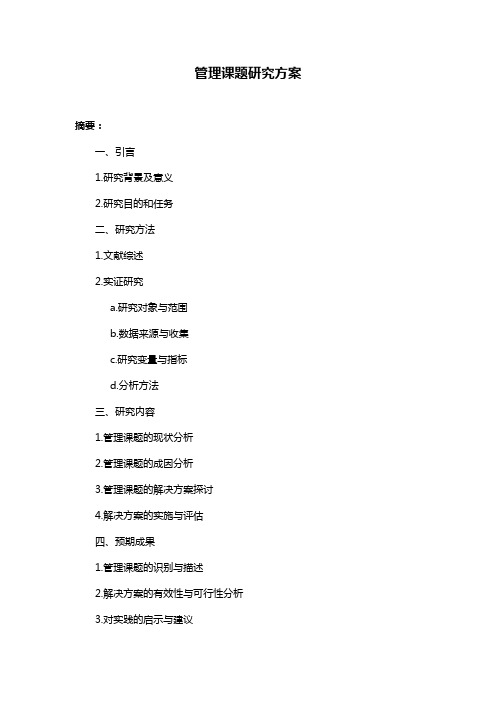 管理课题研究方案

摘要：

一、引言

1.研究背景及意义

2.研究目的和任务

二、研究方法

1.文献综述

2.实证研究

a.研究对象与范围

b.数据来源与收集

c.研究变量与指标

d.分析方法

三、研究内容

1.管理课题的现状分析

2.管理课题的成因分析

3.管理课题的解决方案探讨

4.解决方案的实施与评估

四、预期成果

1.管理课题的识别与描述

2.解决方案的有效性与可行性分析

3.对实践的启示与建议